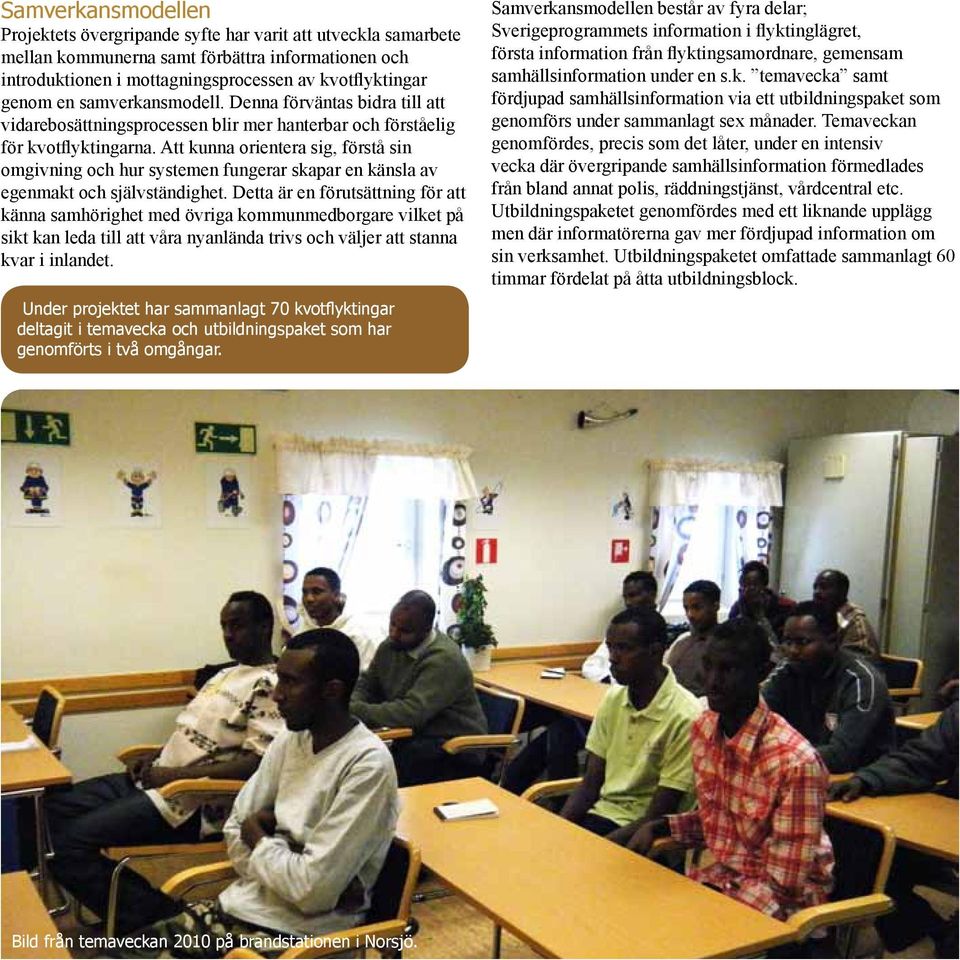 Samverkansmodellen
Projektets övergripande syfte har varit att utveckla samarbete mellan kommunerna samt förbättra informationen och introduktionen i mottagningsprocessen av kvotflyktingar genom en samverkansmodell. Denna förväntas bidra till att vidarebosättningsprocessen blir mer hanterbar och förståelig för kvotflyktingarna. Att kunna orientera sig, förstå sin omgivning och hur systemen fungerar skapar en känsla av egenmakt och självständighet. Detta är en förutsättning för att känna samhörighet med övriga kommunmedborgare vilket på sikt kan leda till att våra nyanlända trivs och väljer att stanna kvar i inlandet.

Under projektet har sammanlagt 70 kvotflyktingar deltagit i temavecka och utbildningspaket som har genomförts i två omgångar.

Samverkansmodellen består av fyra delar; Sverigeprogrammets information i flyktinglägret, första information från flyktingsamordnare, gemensam samhällsinformation under en s.k. ”temavecka” samt fördjupad samhällsinformation via ett utbildningspaket som genomförs under sammanlagt sex månader. Temaveckan genomfördes, precis som det låter, under en intensiv vecka där övergripande samhällsinformation förmedlades från bland annat polis, räddningstjänst, vårdcentral etc. Utbildningspaketet genomfördes med ett liknande upplägg men där informatörerna gav mer fördjupad information om sin verksamhet. Utbildningspaketet omfattade sammanlagt 60 timmar fördelat på åtta utbildningsblock.

Bild från temaveckan 2010 på brandstationen i Norsjö.